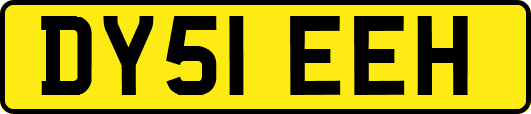 DY51 EEH